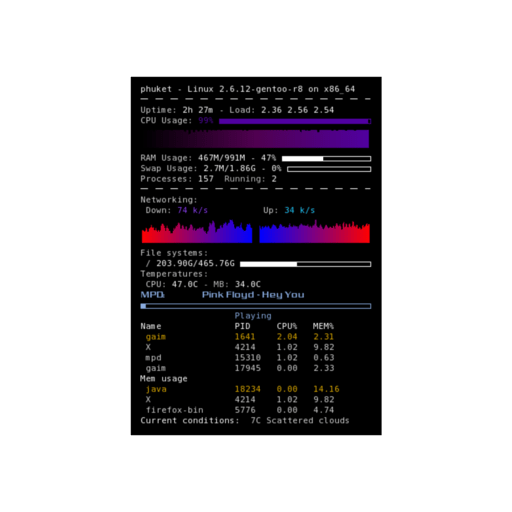 phuket - Linux 2.6.12-gentoo-r8 on x86_64

Uptime: 2h 27m - Load: 2.36 2.56 2.54
CPU Usage: 99%

RAM Usage: 467M/991M - 47%
Swap Usage: 2.7M/1.86G - 0%
Processes: 157 Running: 2

Networking:
Down: 74 k/s Up: 34 k/s

File systems:
/ 203.90G/465.76G
Temperatures:
CPU: 47.0C - MB: 34.0C
MPD: Pink Floyd - Hey You

Playing

| Name | PID | CPU% | MEM% |
|---|---|---|---|
| gaim | 1641 | 2.04 | 2.31 |
| X | 4214 | 1.02 | 9.82 |
| mpd | 15310 | 1.02 | 0.63 |
| gaim | 17945 | 0.00 | 2.33 |
| Mem usage | | | |
| java | 18234 | 0.00 | 14.16 |
| X | 4214 | 1.02 | 9.82 |
| firefox-bin | 5776 | 0.00 | 4.74 |

Current conditions: 7C Scattered clouds